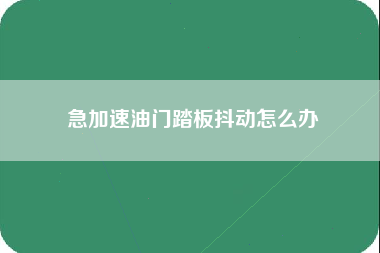 急加速油门踏板抖动怎么办